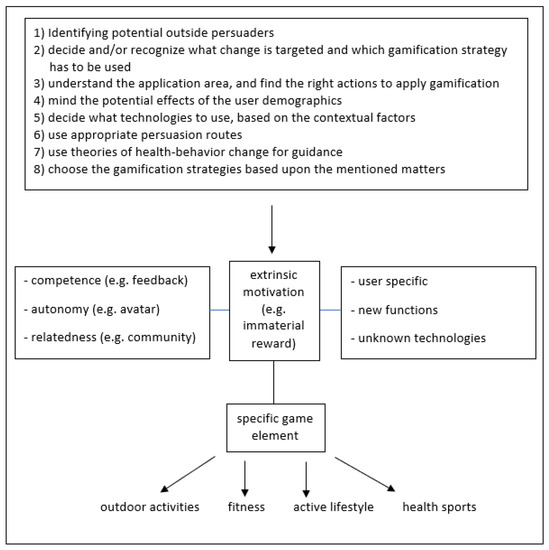 1) Identifying potential outside persuaders
2) decide and/or recognize what change is targeted and which gamification strategy has to be used
3) understand the application area, and find the right actions to apply gamification
4) mind the potential effects of the user demographics
5) decide what technologies to use, based on the contextual factors
6) use appropriate persuasion routes
7) use theories of health-behavior change for guidance
8) choose the gamification strategies based upon the mentioned matters

- competence (e.g. feedback)
- autonomy (e.g. avatar)
- relatedness (e.g. community)

extrinsic motivation (e.g. immaterial reward)

- user specific
- new functions
- unknown technologies

specific game element

outdoor activities

fitness

active lifestyle

health sports